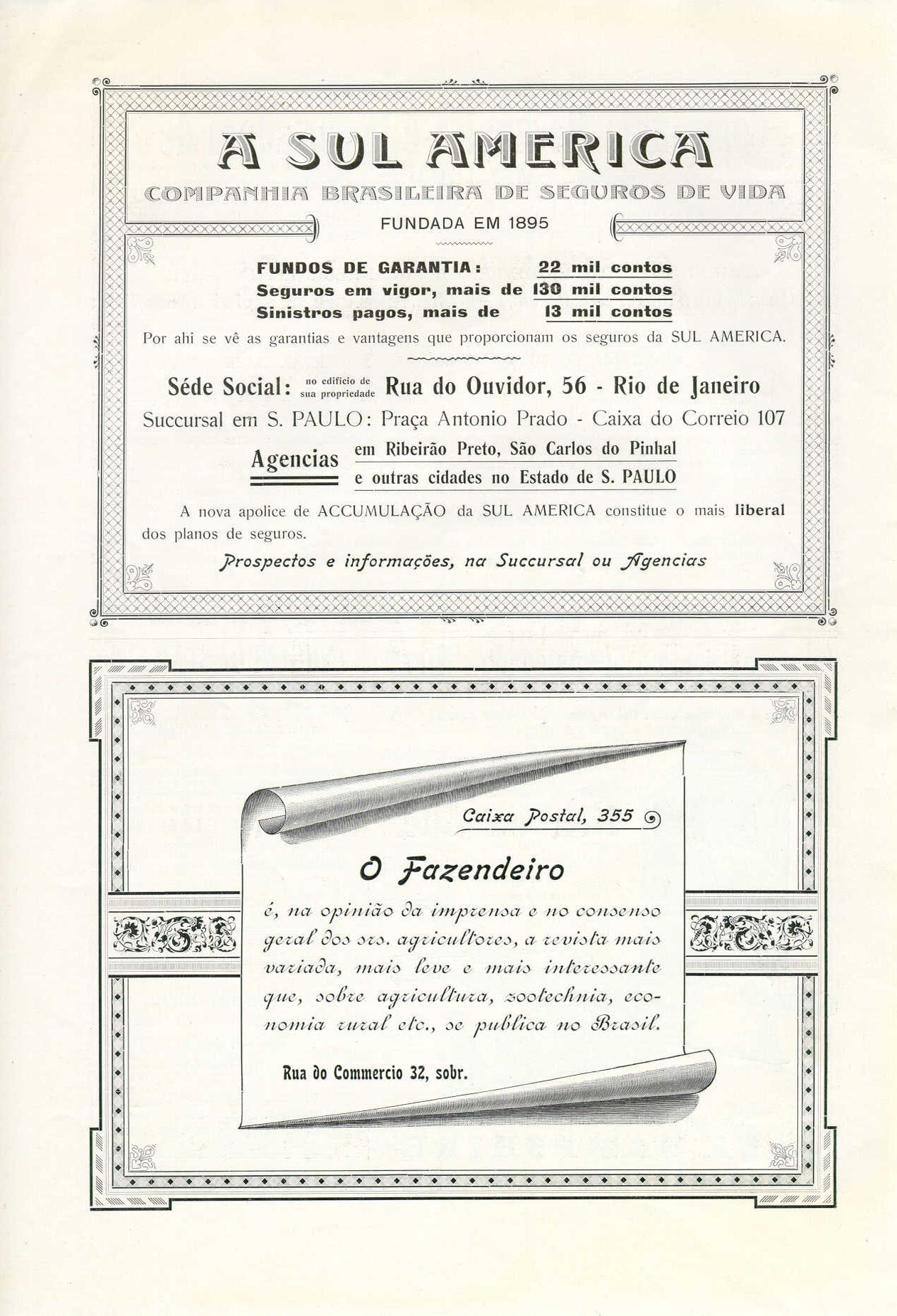 A SUL AMERICA

COMPANHIA BRASILEIRA DE SEGUROS DE VIDA

FUNDADA EM 1895

FUNDOS DE GARANTIA: 22 mil contos
Seguros em vigor, mais de 130 mil contos
Sinistros pagos, mais de 13 mil contos

Por ahi se vê as garantias e vantagens que proporcionam os seguros da SUL AMERICA.

Séde Social: no edificio de sua propriedade Rua do Ouvidor, 56 - Rio de Janeiro

Succursal em S. PAULO: Praça Antonio Prado - Caixa do Correio 107

Agencias em Ribeirão Preto, São Carlos do Pinhal e outras cidades no Estado de S. PAULO

A nova apolice de ACCUMULAÇÃO da SUL AMERICA constitue o mais liberal dos planos de seguros.

Prospectos e informações, na Succursal ou Agencias

Caixa Postal, 355

O Fazendeiro

é, na opinião da imprensa e no consenso geral dos srs. agricultores, a revista mais variada, mais leve e mais interessante que, sobre agricultura, zootechnia, economia rural etc., se publica no Brasil.

Rua do Commercio 32, sobr.